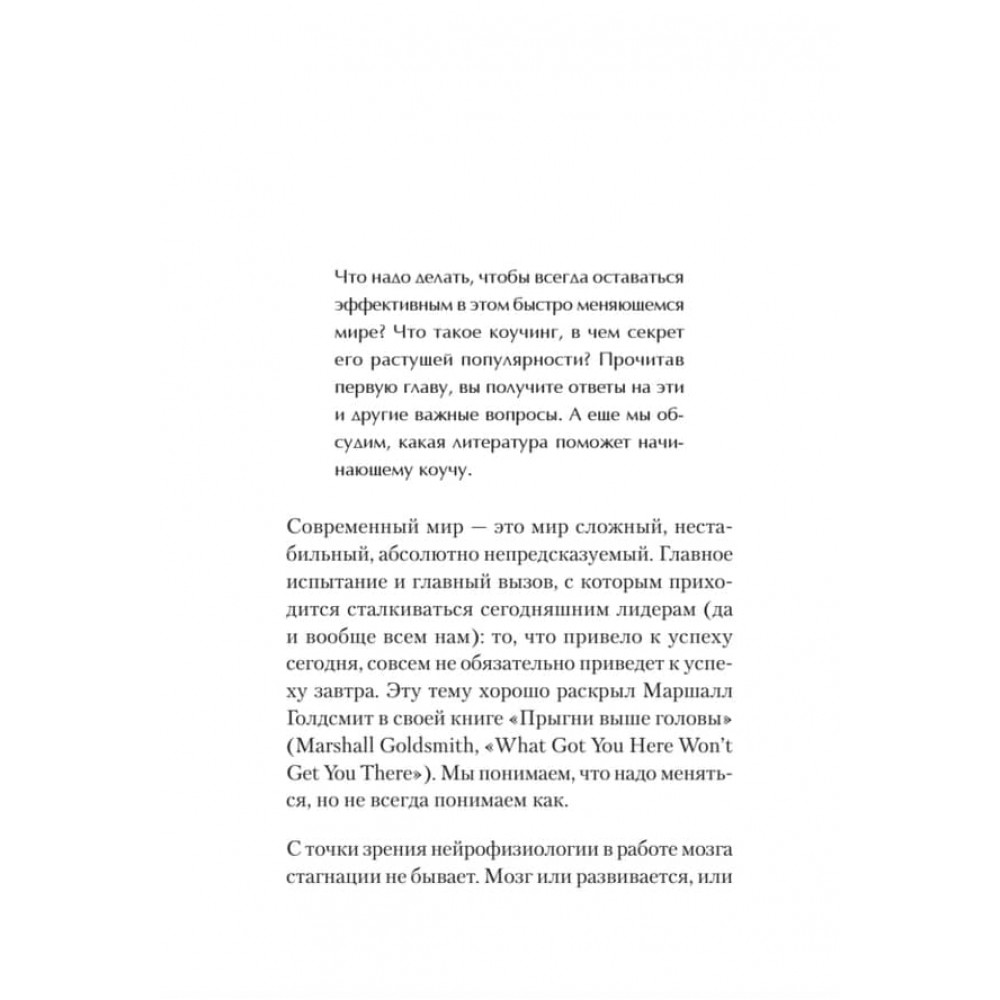 Что надо делать, чтобы всегда оставаться эффективным в этом быстро меняющемся мире? Что такое коучинг, в чем секрет его растущей популярности? Прочитав первую главу, вы получите ответы на эти и другие важные вопросы. А еще мы обсудим, какая литература поможет начинающему коучу.

Современный мир — это мир сложный, нестабильный, абсолютно непредсказуемый. Главное испытание и главный вызов, с которым приходится сталкиваться сегодняшним лидерам (да и вообще всем нам): то, что привело к успеху сегодня, совсем не обязательно приведет к успеху завтра. Эту тему хорошо раскрыл Маршалл Голдсмит в своей книге «Прыгни выше головы» (Marshall Goldsmith, «What Got You Here Won't Get You There»). Мы понимаем, что надо меняться, но не всегда понимаем как.

С точки зрения нейрофизиологии в работе мозга стагнации не бывает. Мозг или развивается, или